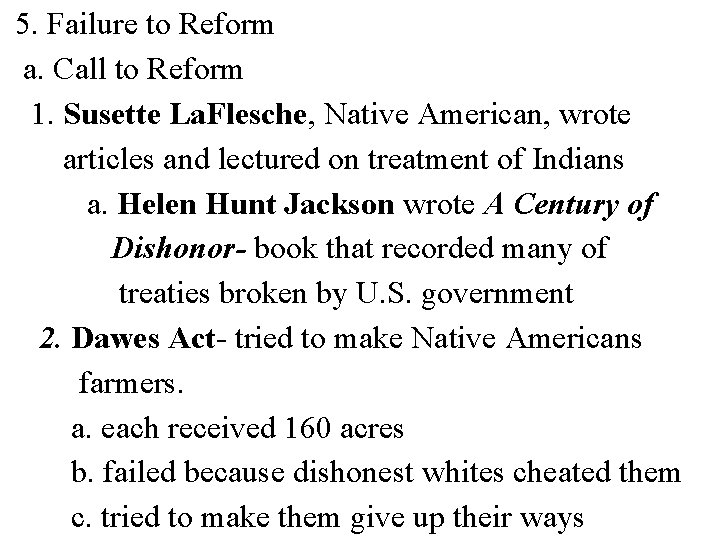 5. Failure to Reform

a. Call to Reform

1. Susette LaFlesche, Native American, wrote articles and lectured on treatment of Indians

a. Helen Hunt Jackson wrote A Century of Dishonor- book that recorded many of treaties broken by U.S. government

2. Dawes Act- tried to make Native Americans farmers.

a. each received 160 acres

b. failed because dishonest whites cheated them

c. tried to make them give up their ways